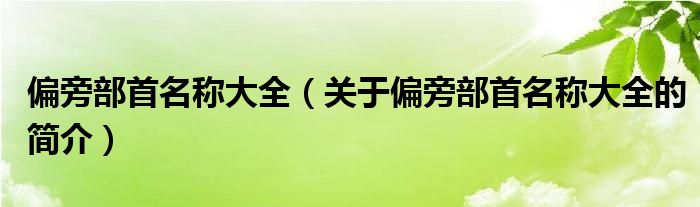 偏旁部首名称大全（关于偏旁部首名称大全的简介）